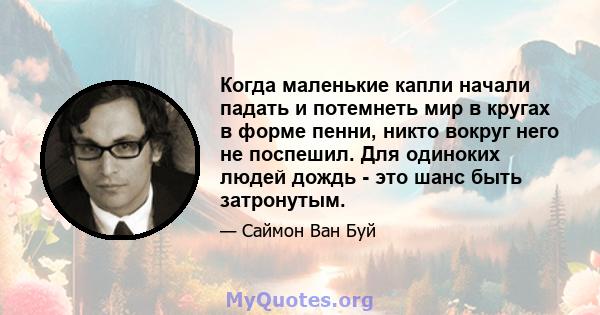 Когда маленькие капли начали падать и потемнеть мир в кругах в форме пенни, никто вокруг него не поспешил. Для одиноких людей дождь - это шанс быть затронутым.

— Саймон Ван Буй

MyQuotes.org